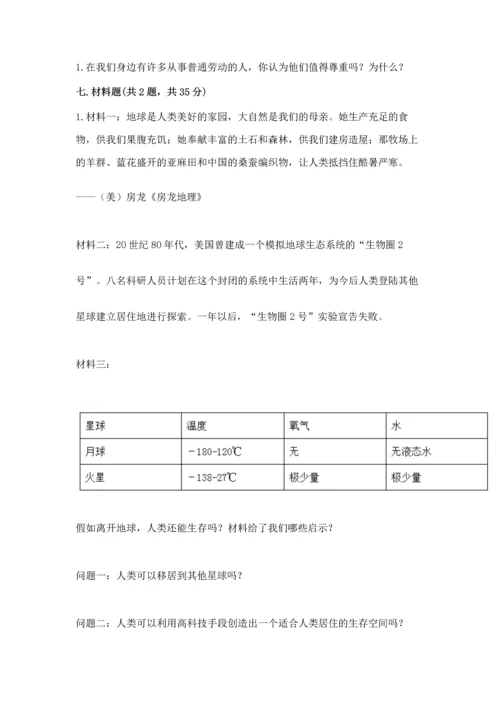 1. 在我们身边有许多从事普通劳动的人，你认为他们值得尊重吗？为什么？

七. 材料题(共 2 题，共 35 分)

1. 材料一：地球是人类美好的家园，大自然是我们的母亲。她生产充足的食物，供我们果腹充饥；她奉献丰富的土石和森林，供我们建房造屋；那牧场上的羊群、蓝花盛开的亚麻田和中国的桑蚕编织物，让人类抵挡住酷暑严寒。

——（美）房龙《房龙地理》

材料二：20 世纪 80 年代，美国曾建成一个模拟地球生态系统的“生物圈 2 号”。八名科研人员计划在这个封闭的系统中生活两年，为今后人类登陆其他星球建立居住地进行探索。一年以后，“生物圈 2 号”实验宣告失败。

材料三：

| 星球 | 温度 | 氧气 | 水 |
|---|---|---|---|
| 月球 | －180-120℃ | 无 | 无液态水 |
| 火星 | －138-27℃ | 极少量 | 极少量 |

假如离开地球，人类还能生存吗？材料给了我们哪些启示？

问题一：人类可以移居到其他星球吗？

问题二：人类可以利用高科技手段创造出一个适合人类居住的生存空间吗？